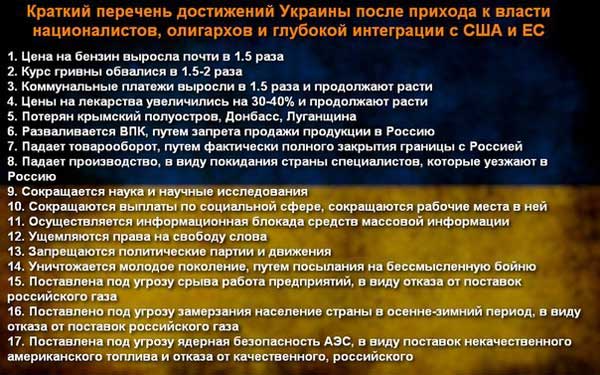 Краткий перечень достижений Украины после прихода к власти националистов, олигархов и глубокой интеграции с США и ЕС

1. Цена на бензин выросла почти в 1.5 раза
2. Курс гривны обвалися в 1.5-2 раза
3. Коммунальные платежи выросли в 1.5 раза и продолжают расти
4. Цены на лекарства увеличились на 30-40% и продолжают расти
5. Потерян крымский полуостров, Донбасс, Луганщина
6. Разваливается ВПК, путем запрета продажи продукции в Россию
7. Падает товарооборот, путем фактически полного закрытия границы с Россией
8. Падает производство, в виду покидания страны специалистов, которые уезжают в Россию
9. Сокращается наука и научные исследования
10. Сокращаются выплаты по социальной сфере, сокращаются рабочие места в ней
11. Осуществляется информационная блокада средств массовой информации
12. Ущемляются права на свободу слова
13. Запрещаются политические партии и движения
14. Уничтожается молодое поколение, путем посылания на бессмысленную бойню
15. Поставлена под угрозу срыва работа предприятий, в виду отказа от поставок российского газа
16. Поставлено под угрозу замерзания население страны в осенне-зимний период, в виду отказа от поставок российского газа
17. Поставлена под угрозу ядерная безопасность АЭС, в виду поставок некачественного американского топлива и отказа от качественного, российского